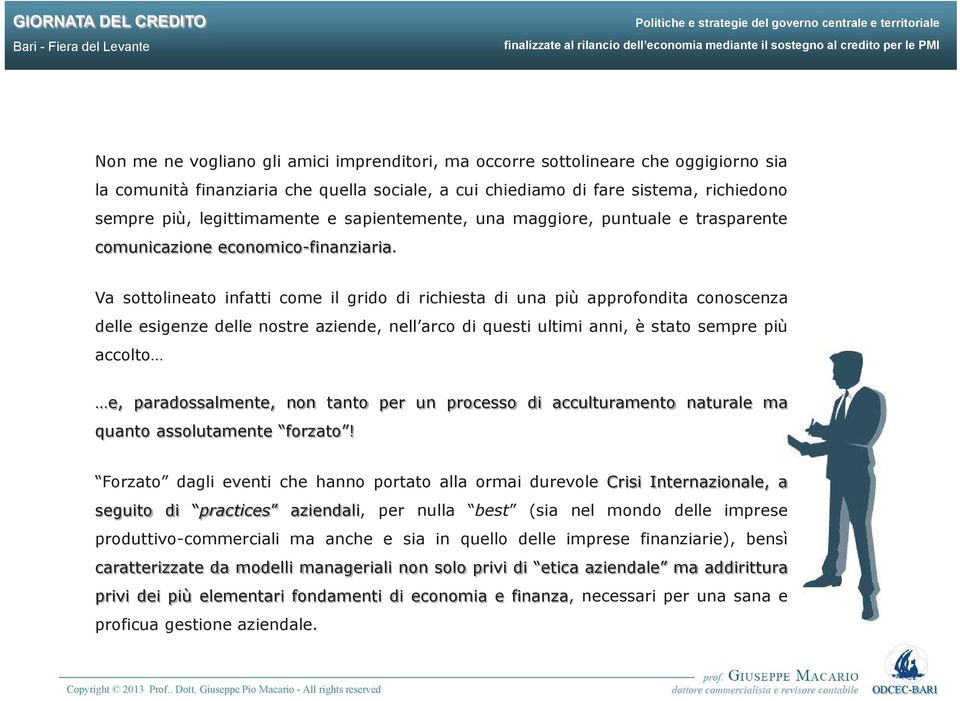 GIORNATA DEL CREDITO
Bari - Fiera del Levante

Politiche e strategie del governo centrale e territoriale
finalizzate al rilancio dell'economia mediante il sostegno al credito per le PMI

Non me ne vogliano gli amici imprenditori, ma occorre sottolineare che oggigiorno sia la comunità finanziaria che quella sociale, a cui chiediamo di fare sistema, richiedono sempre più, legittimamente e sapientemente, una maggiore, puntuale e trasparente comunicazione economico-finanziaria.

Va sottolineato infatti come il grido di richiesta di una più approfondita conoscenza delle esigenze delle nostre aziende, nell'arco di questi ultimi anni, è stato sempre più accolto…

…e, paradossalmente, non tanto per un processo di acculturamento naturale ma quanto assolutamente "forzato"!

"Forzato" dagli eventi che hanno portato alla ormai durevole Crisi Internazionale, a seguito di "practices" aziendali, per nulla "best" (sia nel mondo delle imprese produttivo-commerciali ma anche e sia in quello delle imprese finanziarie), bensì caratterizzate da modelli manageriali non solo privi di "etica aziendale" ma addirittura privi dei più elementari fondamenti di economia e finanza, necessari per una sana e proficua gestione aziendale.

Copyright © 2013 Prof.. Dott. Giuseppe Pio Macario - All rights reserved

prof. GIUSEPPE MACARIO
dottore commercialista e revisore contabile

ODCEC-BARI